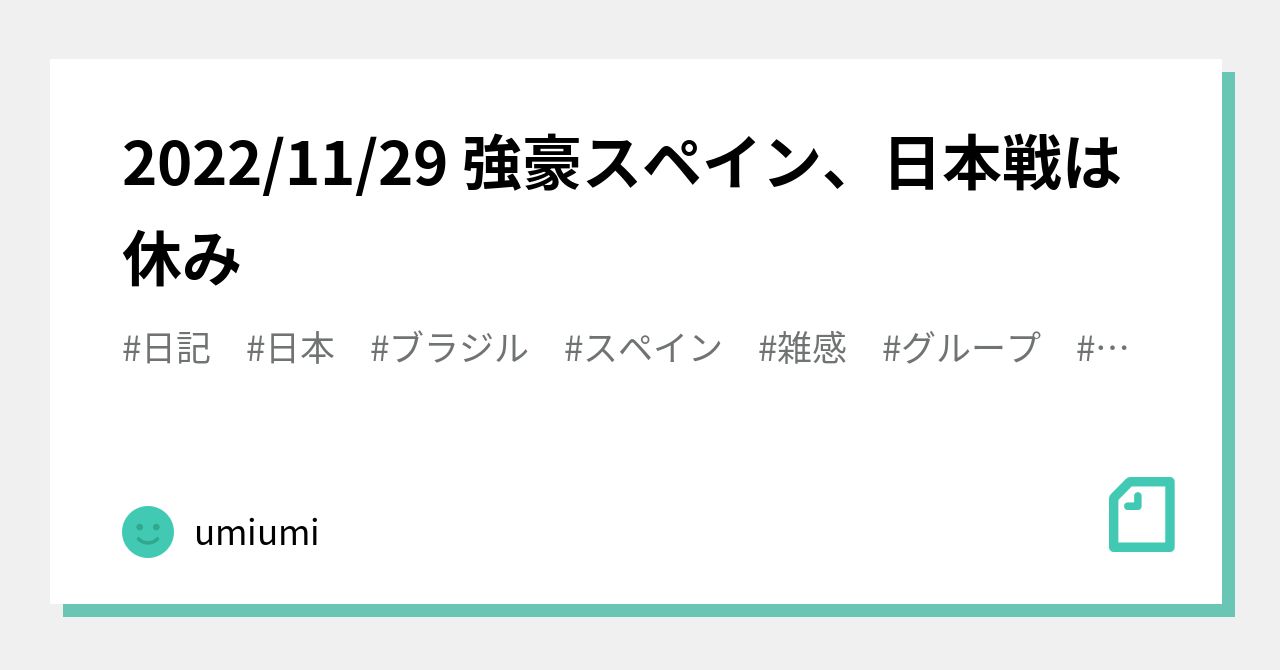 2022/11/29 強豪スペイン、日本戦は休み

#日記 #日本 #ブラジル #スペイン #雑感 #グループ #…

umiumi